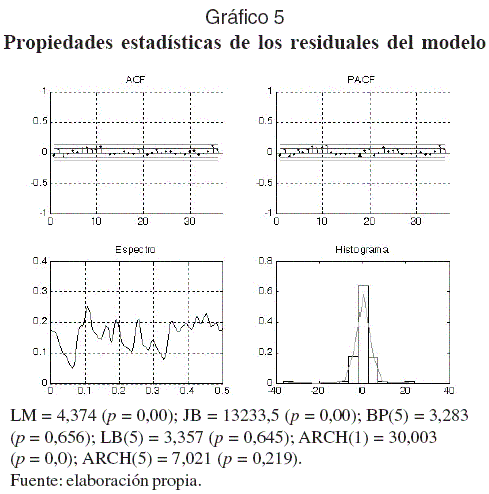 Gráfico 5
Propiedades estadísticas de los residuales del modelo

ACF
1
0.5
0
-0.5
-1
0 10 20 30

PACF
1
0.5
0
-0.5
-1
0 10 20 30

Espectro
0.4
0.3
0.2
0.1
0
0 0.1 0.2 0.3 0.4 0.5

Histograma
0.8
0.6
0.4
0.2
0
-40 -20 0 20 40

LM = 4,374 ($p$ = 0,00); JB = 13233,5 ($p$ = 0,00); BP(5) = 3,283 ($p$ = 0,656); LB(5) = 3,357 ($p$ = 0,645); ARCH(1) = 30,003 ($p$ = 0,0); ARCH(5) = 7,021 ($p$ = 0,219).
Fuente: elaboración propia.